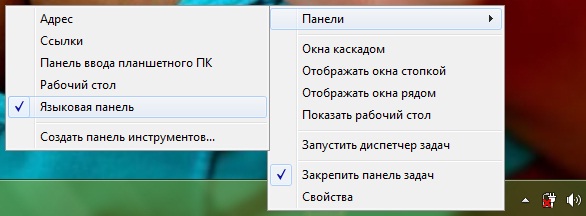 Адрес
Ссылки
Панель ввода планшетного ПК
Рабочий стол
✓ Языковая панель
Создать панель инструментов...

Панели
Окна каскадом
Отображать окна стопкой
Отображать окна рядом
Показать рабочий стол
Запустить диспетчер задач
✓ Закрепить панель задач
Свойства